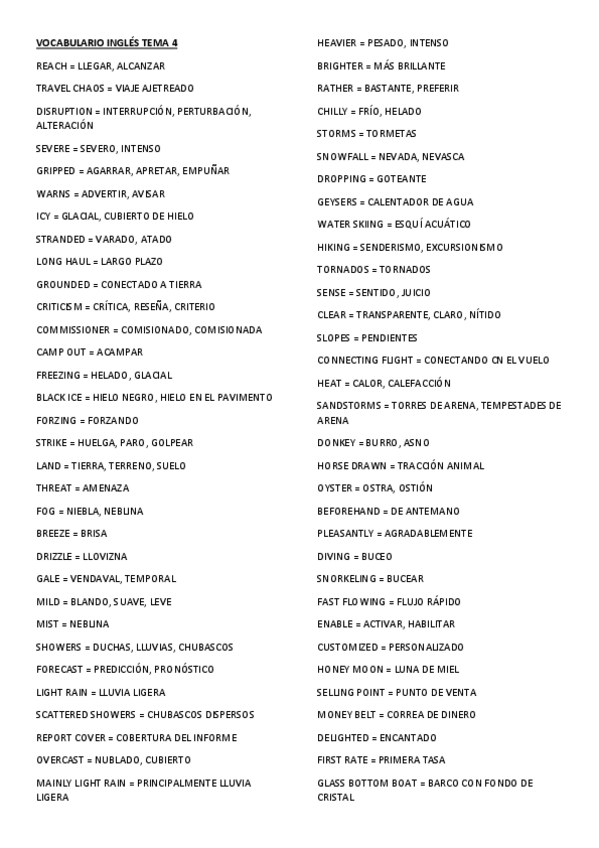 VOCABULARIO INGLÉS TEMA 4

REACH = LLEGAR, ALCANZAR

TRAVEL CHAOS = VIAJE AJETREADO

DISRUPTION = INTERRUPCIÓN, PERTURBACIÓN, ALTERACIÓN

SEVERE = SEVERO, INTENSO

GRIPPED = AGARRAR, APRETAR, EMPUÑAR

WARNS = ADVERTIR, AVISAR

ICY = GLACIAL, CUBIERTO DE HIELO

STRANDED = VARADO, ATADO

LONG HAUL = LARGO PLAZO

GROUNDED = CONECTADO A TIERRA

CRITICISM = CRÍTICA, RESEÑA, CRITERIO

COMMISSIONER = COMISIONADO, COMISIONADA

CAMP OUT = ACAMPAR

FREEZING = HELADO, GLACIAL

BLACK ICE = HIELO NEGRO, HIELO EN EL PAVIMENTO

FORZING = FORZANDO

STRIKE = HUELGA, PARO, GOLPEAR

LAND = TIERRA, TERRENO, SUELO

THREAT = AMENAZA

FOG = NIEBLA, NEBLINA

BREEZE = BRISA

DRIZZLE = LLOVIZNA

GALE = VENDAVAL, TEMPORAL

MILD = BLANDO, SUAVE, LEVE

MIST = NEBLINA

SHOWERS = DUCHAS, LLUVIAS, CHUBASCOS

FORECAST = PREDICCIÓN, PRONÓSTICO

LIGHT RAIN = LLUVIA LIGERA

SCATTERED SHOWERS = CHUBASCOS DISPERSOS

REPORT COVER = COBERTURA DEL INFORME

OVERCAST = NUBLADO, CUBIERTO

MAINLY LIGHT RAIN = PRINCIPALMENTE LLUVIA LIGERA

HEAVIER = PESADO, INTENSO

BRIGHTER = MÁS BRILLANTE

RATHER = BASTANTE, PREFERIR

CHILLY = FRÍO, HELADO

STORMS = TORMETAS

SNOWFALL = NEVADA, NEVASCA

DROPPING = GOTEANTE

GEYSERS = CALENTADOR DE AGUA

WATER SKIING = ESQUÍ ACUÁTICO

HIKING = SENDERISMO, EXCURSIONISMO

TORNADOS = TORNADOS

SENSE = SENTIDO, JUICIO

CLEAR = TRANSPARENTE, CLARO, NÍTIDO

SLOPES = PENDIENTES

CONNECTING FLIGHT = CONECTANDO CN EL VUELO

HEAT = CALOR, CALEFACCIÓN

SANDSTORMS = TORRES DE ARENA, TEMPESTADES DE ARENA

DONKEY = BURRO, ASNO

HORSE DRAWN = TRACCIÓN ANIMAL

OYSTER = OSTRA, OSTIÓN

BEFOREHAND = DE ANTEMANO

PLEASANTLY = AGRADABLEMENTE

DIVING = BUCEO

SNORKELING = BUCEAR

FAST FLOWING = FLUJO RÁPIDO

ENABLE = ACTIVAR, HABILITAR

CUSTOMIZED = PERSONALIZADO

HONEY MOON = LUNA DE MIEL

SELLING POINT = PUNTO DE VENTA

MONEY BELT = CORREA DE DINERO

DELIGHTED = ENCANTADO

FIRST RATE = PRIMERA TASA

GLASS BOTTOM BOAT = BARCO CON FONDO DE CRISTAL